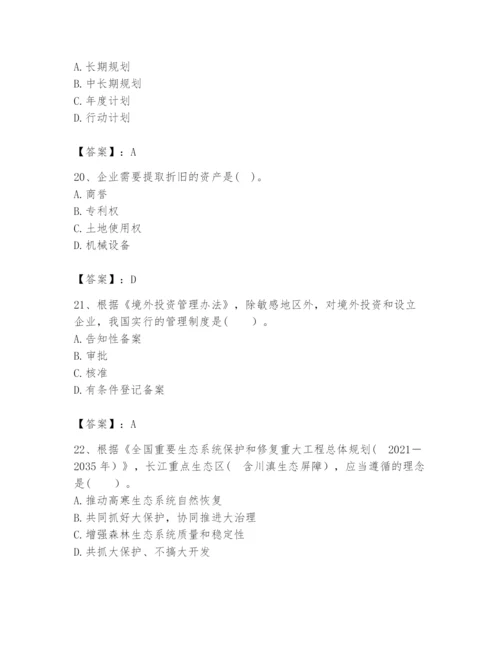 A. 长期规划
B. 中长期规划
C. 年度计划
D. 行动计划

【答案】：A

20、企业需要提取折旧的资产是( )。
A. 商誉
B. 专利权
C. 土地使用权
D. 机械设备

【答案】：D

21、根据《境外投资管理办法》，除敏感地区外，对境外投资和设立企业，我国实行的管理制度是( )。
A. 告知性备案
B. 审批
C. 核准
D. 有条件登记备案

【答案】：A

22、根据《全国重要生态系统保护和修复重大工程总体规划( 2021—2035 年)》，长江重点生态区( 含川滇生态屏障)，应当遵循的理念是( )。
A. 推动高寒生态系统自然恢复
B. 共同抓好大保护，协同推进大治理
C. 增强森林生态系统质量和稳定性
D. 共抓大保护、不搞大开发